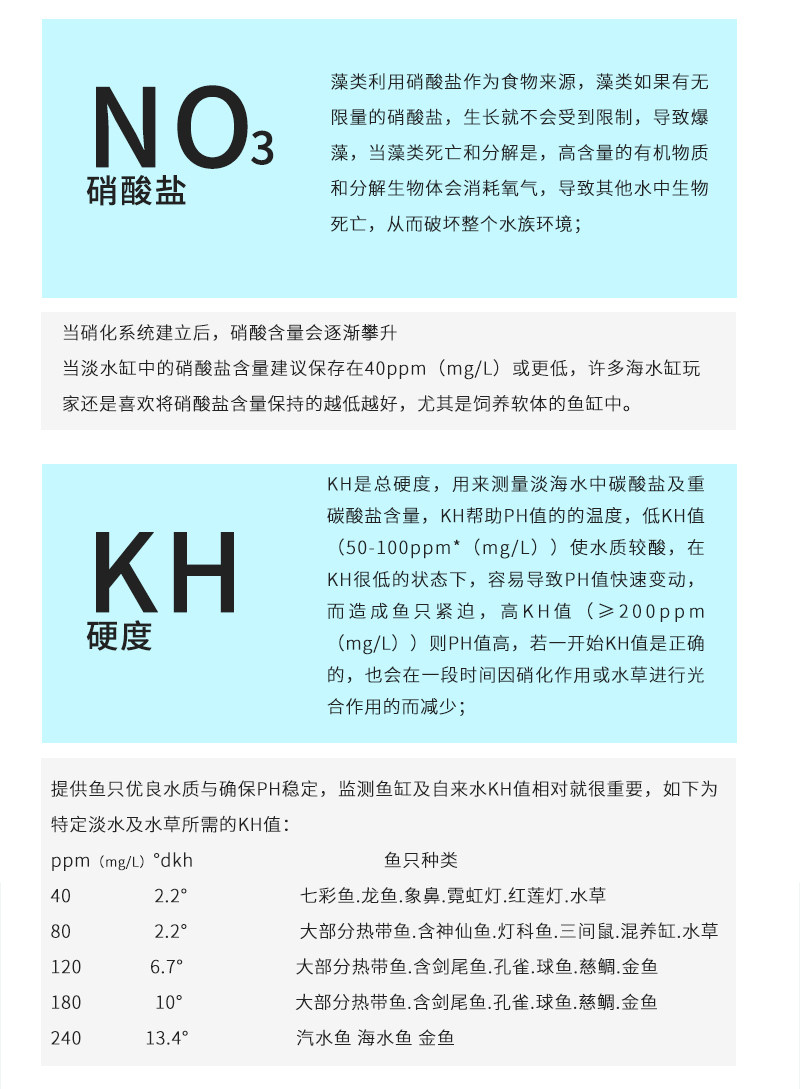 $NO_3$
硝酸盐

藻类利用硝酸盐作为食物来源，藻类如果有无限量的硝酸盐，生长就不会受到限制，导致爆藻，当藻类死亡和分解是，高含量的有机物质和分解生物体会消耗氧气，导致其他水中生物死亡，从而破坏整个水族环境；

当硝化系统建立后，硝酸含量会逐渐攀升
当淡水缸中的硝酸盐含量建议保存在40ppm（mg/L）或更低，许多海水缸玩家还是喜欢将硝酸盐含量保持的越低越好，尤其是饲养软体的鱼缸中。

KH
硬度

KH是总硬度，用来测量淡海水中碳酸盐及重碳酸盐含量，KH帮助PH值的的温度，低KH值（50-100ppm*（mg/L））使水质较酸，在KH很低的状态下，容易导致PH值快速变动，而造成鱼只紧迫，高KH值（≥200ppm（mg/L））则PH值高，若一开始KH值是正确的，也会在一段时间因硝化作用或水草进行光合作用的而减少；

提供鱼只优良水质与确保PH稳定，监测鱼缸及自来水KH值相对就很重要，如下为特定淡水及水草所需的KH值：

| ppm（mg/L） | °dkh | 鱼只种类 |
|---|---|---|
| 40 | 2.2° | 七彩鱼.龙鱼.象鼻.霓虹灯.红莲灯.水草 |
| 80 | 2.2° | 大部分热带鱼.含神仙鱼.灯科鱼.三间鼠.混养缸.水草 |
| 120 | 6.7° | 大部分热带鱼.含剑尾鱼.孔雀.球鱼.慈鲷.金鱼 |
| 180 | 10° | 大部分热带鱼.含剑尾鱼.孔雀.球鱼.慈鲷.金鱼 |
| 240 | 13.4° | 汽水鱼 海水鱼 金鱼 |